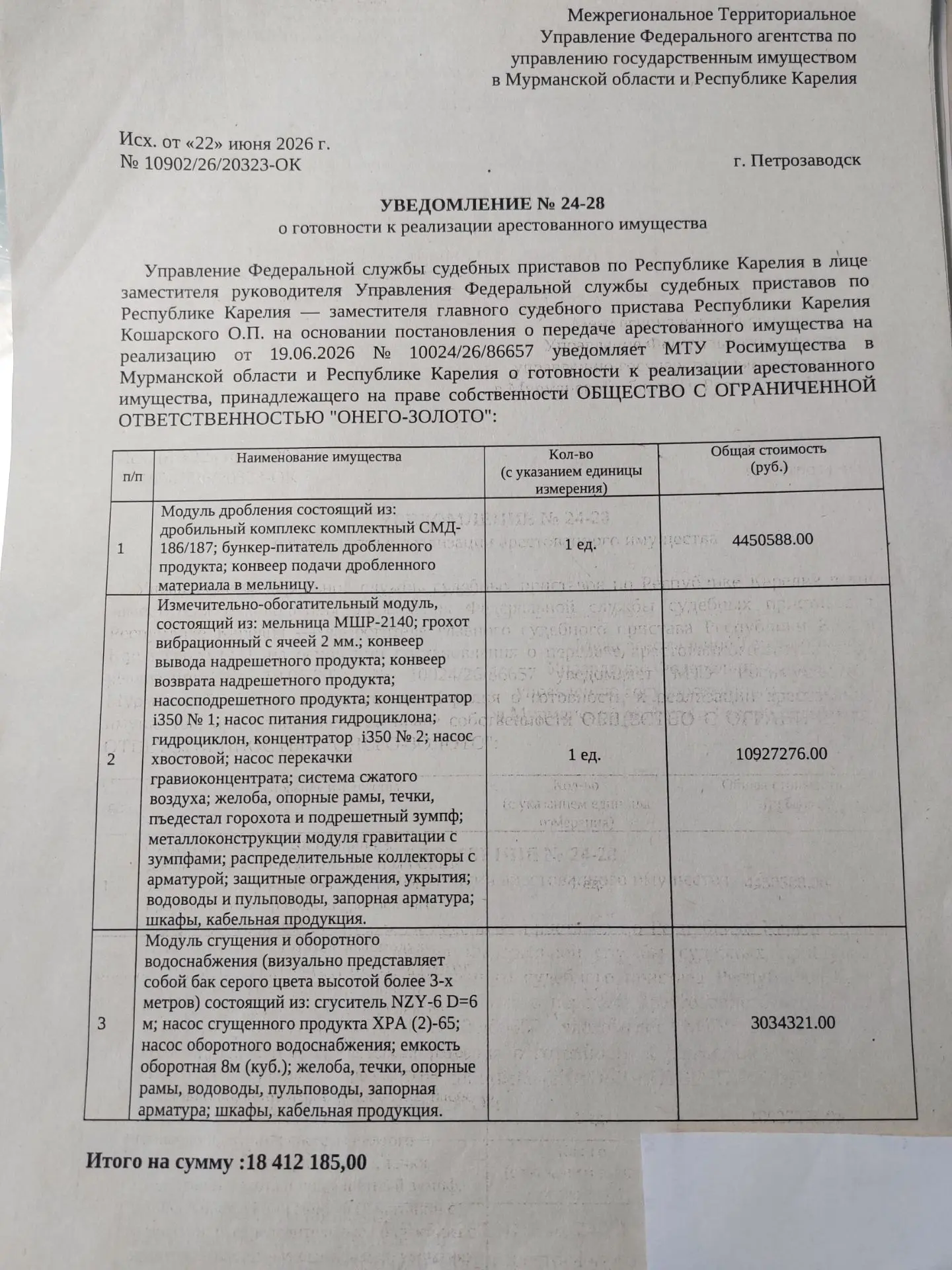 Межрегиональное Территориальное Управление Федерального агентства по управлению государственным имуществом в Мурманской области и Республике Карелия

Исх. от «22» июня 2026 г.
№ 10902/26/20323-ОК

г. Петрозаводск

УВЕДОМЛЕНИЕ № 24-28
о готовности к реализации арестованного имущества

Управление Федеральной службы судебных приставов по Республике Карелия в лице заместителя руководителя Управления Федеральной службы судебных приставов по Республике Карелия — заместителя главного судебного пристава Республики Карелия Кошарского О.П. на основании постановления о передаче арестованного имущества на реализацию от 19.06.2026 № 10024/26/86657 уведомляет МТУ Росимущества в Мурманской области и Республике Карелия о готовности к реализации арестованного имущества, принадлежащего на праве собственности ОБЩЕСТВО С ОГРАНИЧЕННОЙ ОТВЕТСТВЕННОСТЬЮ "ОНЕГО-ЗОЛОТО":

| п/п | Наименование имущества | Кол-во (с указанием единицы измерения) | Общая стоимость (руб.) |
|---|---|---|---|
| 1 | Модуль дробления состоящий из: дробильный комплекс комплектный СМД-186/187; бункер-питатель дробленного продукта; конвеер подачи дробленного материала в мельницу. | 1 ед. | 4450588.00 |
| 2 | Измечительно-обогатительный модуль, состоящий из: мельница МШР-2140; грохот вибрационный с ячеей 2 мм.; конвеер вывода надрешетного продукта; конвеер возврата надрешетного продукта; насосподрешетного продукта; концентратор i350 № 1; насос питания гидроциклона; гидроциклон, концентратор i350 № 2; насос хвостовой; насос перекачки гравиоконцентрата; система сжатого воздуха; желоба, опорные рамы, течки, пъедестал горохота и подрешетный зумпф; металлоконструкции модуля гравитации с зумпфами; распределительные коллекторы с арматурой; защитные ограждения, укрытия; водоводы и пульповоды, запорная арматура; шкафы, кабельная продукция. | 1 ед. | 10927276.00 |
| 3 | Модуль сгущения и оборотного водоснабжения (визуально представляет собой бак серого цвета высотой более 3-х метров) состоящий из: сгуситель NZY-6 D=6 м; насос сгущенного продукта ХРА (2)-65; насос оборотного водоснабжения; емкость оборотная 8м (куб.); желоба, течки, опорные рамы, водоводы, пульповоды, запорная арматура; шкафы, кабельная продукция. | | 3034321.00 |

Итого на сумму :18 412 185,00